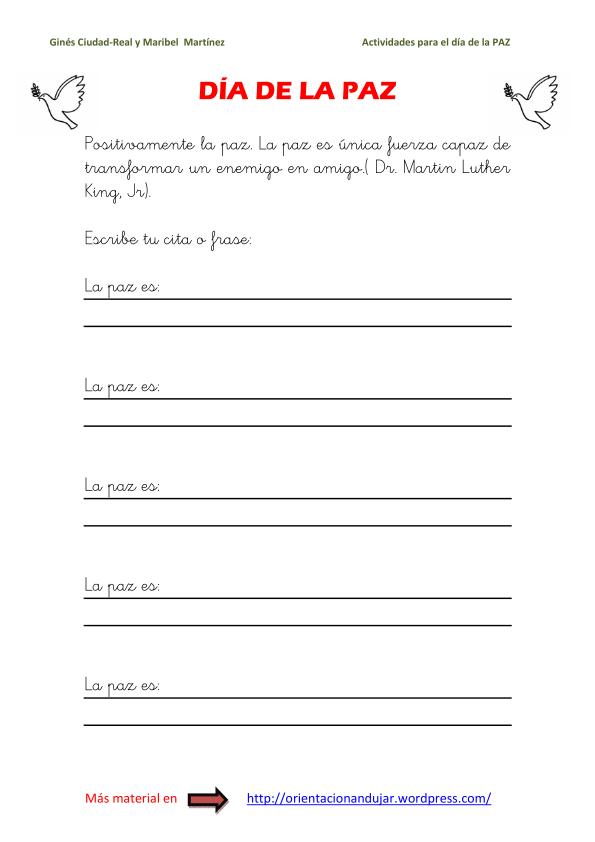 Ginés Ciudad-Real y Maribel Martínez

Actividades para el día de la PAZ

DÍA DE LA PAZ

Positivamente la paz. La paz es única fuerza capaz de transformar un enemigo en amigo.( Dr. Martin Luther King, Jr).

Escribe tu cita o frase:

La paz es:

La paz es:

La paz es:

La paz es:

La paz es:

Más material en http://orientacionandujar.wordpress.com/